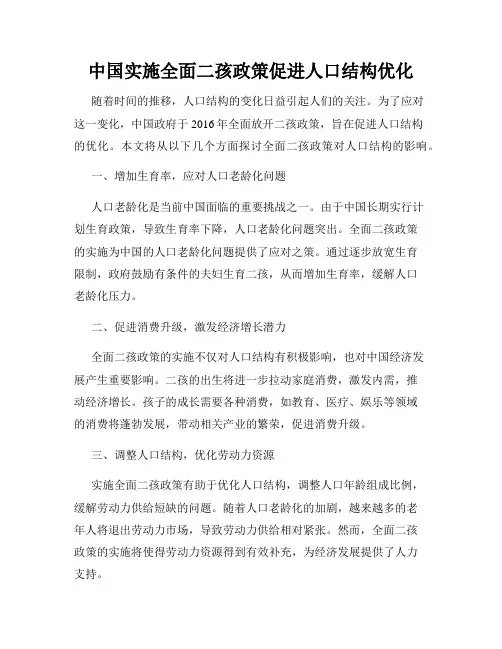 中国实施全面二孩政策促进人口结构优化

随着时间的推移，人口结构的变化日益引起人们的关注。为了应对这一变化，中国政府于 2016 年全面放开二孩政策，旨在促进人口结构的优化。本文将从以下几个方面探讨全面二孩政策对人口结构的影响。

一、增加生育率，应对人口老龄化问题

人口老龄化是当前中国面临的重要挑战之一。由于中国长期实行计划生育政策，导致生育率下降，人口老龄化问题突出。全面二孩政策的实施为中国的人口老龄化问题提供了应对之策。通过逐步放宽生育限制，政府鼓励有条件的夫妇生育二孩，从而增加生育率，缓解人口老龄化压力。

二、促进消费升级，激发经济增长潜力

全面二孩政策的实施不仅对人口结构有积极影响，也对中国经济发展产生重要影响。二孩的出生将进一步拉动家庭消费，激发内需，推动经济增长。孩子的成长需要各种消费，如教育、医疗、娱乐等领域的消费将蓬勃发展，带动相关产业的繁荣，促进消费升级。

三、调整人口结构，优化劳动力资源

实施全面二孩政策有助于优化人口结构，调整人口年龄组成比例，缓解劳动力供给短缺的问题。随着人口老龄化的加剧，越来越多的老年人将退出劳动力市场，导致劳动力供给相对紧张。然而，全面二孩政策的实施将使得劳动力资源得到有效补充，为经济发展提供了人力支持。